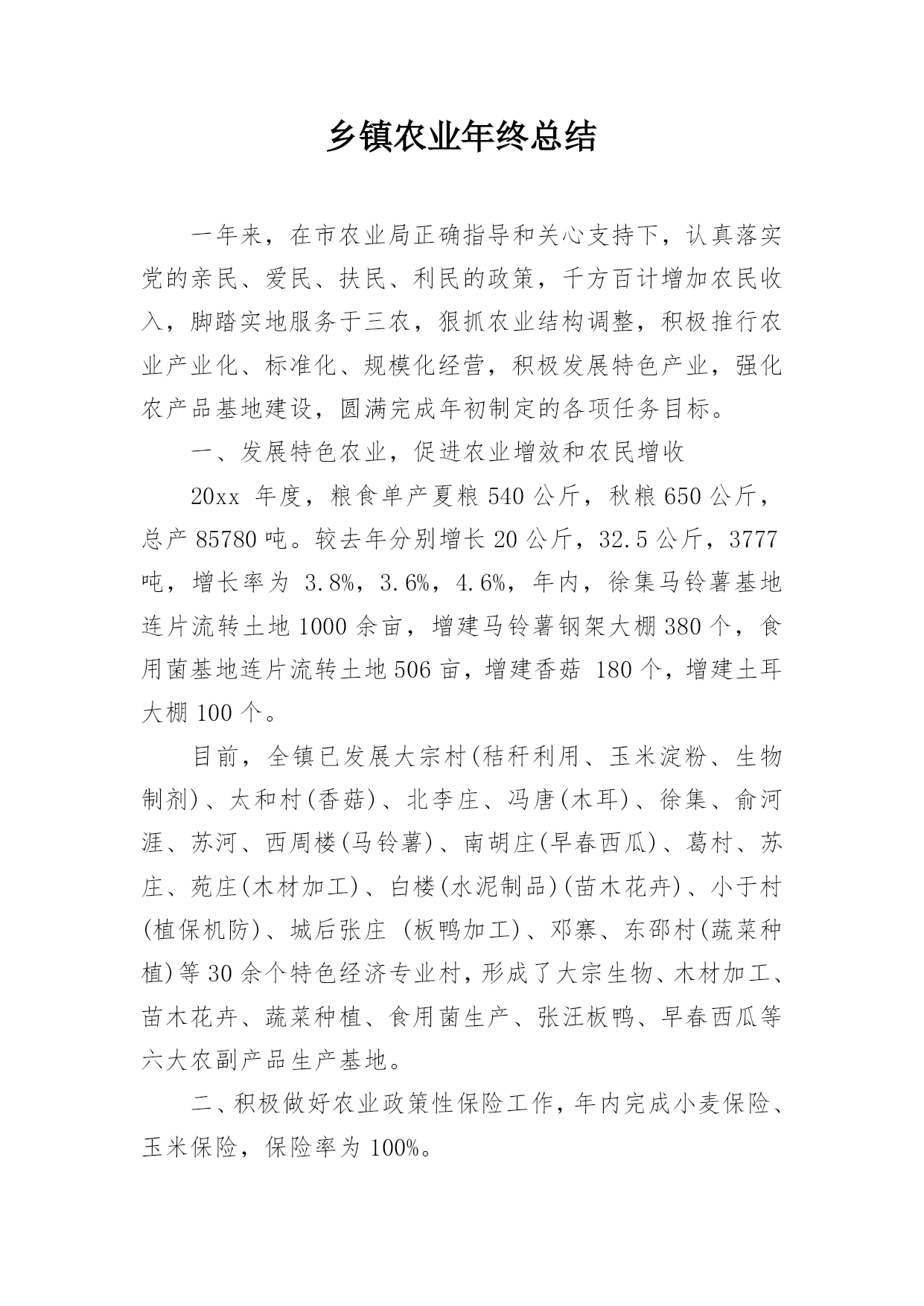 乡镇农业年终总结

一年来，在市农业局正确指导和关心支持下，认真落实党的亲民、爱民、扶民、利民的政策，千方百计增加农民收入，脚踏实地服务于三农，狠抓农业结构调整，积极推行农业产业化、标准化、规模化经营，积极发展特色产业，强化农产品基地建设，圆满完成年初制定的各项任务目标。

一、发展特色农业，促进农业增效和农民增收

20xx 年度，粮食单产夏粮 540 公斤，秋粮 650 公斤，总产 85780 吨。较去年分别增长 20 公斤，32.5 公斤，3777 吨，增长率为 3.8%，3.6%，4.6%，年内，徐集马铃薯基地连片流转土地 1000 余亩，增建马铃薯钢架大棚 380 个，食用菌基地连片流转土地 506 亩，增建香菇 180 个，增建土耳大棚 100 个。

目前，全镇已发展大宗村(秸秆利用、玉米淀粉、生物制剂)、太和村(香菇)、北李庄、冯唐(木耳)、徐集、俞河涯、苏河、西周楼(马铃薯)、南胡庄(早春西瓜)、葛村、苏庄、苑庄(木材加工)、白楼(水泥制品)(苗木花卉)、小于村(植保机防)、城后张庄 (板鸭加工)、邓寨、东邵村(蔬菜种植)等 30 余个特色经济专业村，形成了大宗生物、木材加工、苗木花卉、蔬菜种植、食用菌生产、张汪板鸭、早春西瓜等六大农副产品生产基地。

二、积极做好农业政策性保险工作，年内完成小麦保险、玉米保险，保险率为 100%。